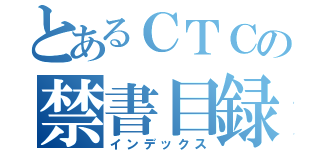 とあるＣＴＣの
禁書目録
インデックス